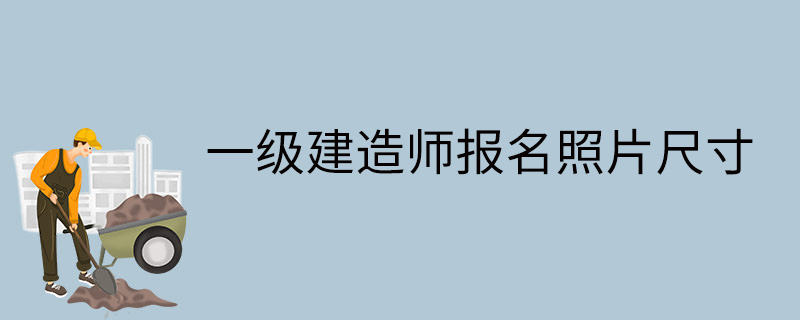 一级建造师报名照片尺寸